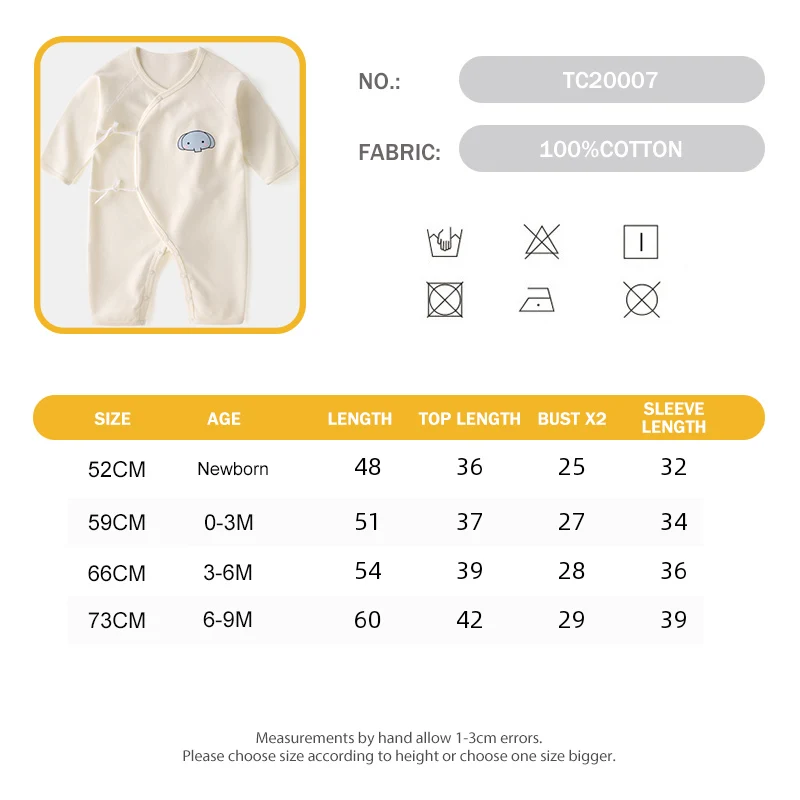 NO.: TC20007

FABRIC: 100%COTTON

| SIZE | AGE | LENGTH | TOP LENGTH | BUST X2 | SLEEVE LENGTH |
|---|---|---|---|---|---|
| 52CM | Newborn | 48 | 36 | 25 | 32 |
| 59CM | 0-3M | 51 | 37 | 27 | 34 |
| 66CM | 3-6M | 54 | 39 | 28 | 36 |
| 73CM | 6-9M | 60 | 42 | 29 | 39 |

Measurements by hand allow 1-3cm errors.
Please choose size according to height or choose one size bigger.